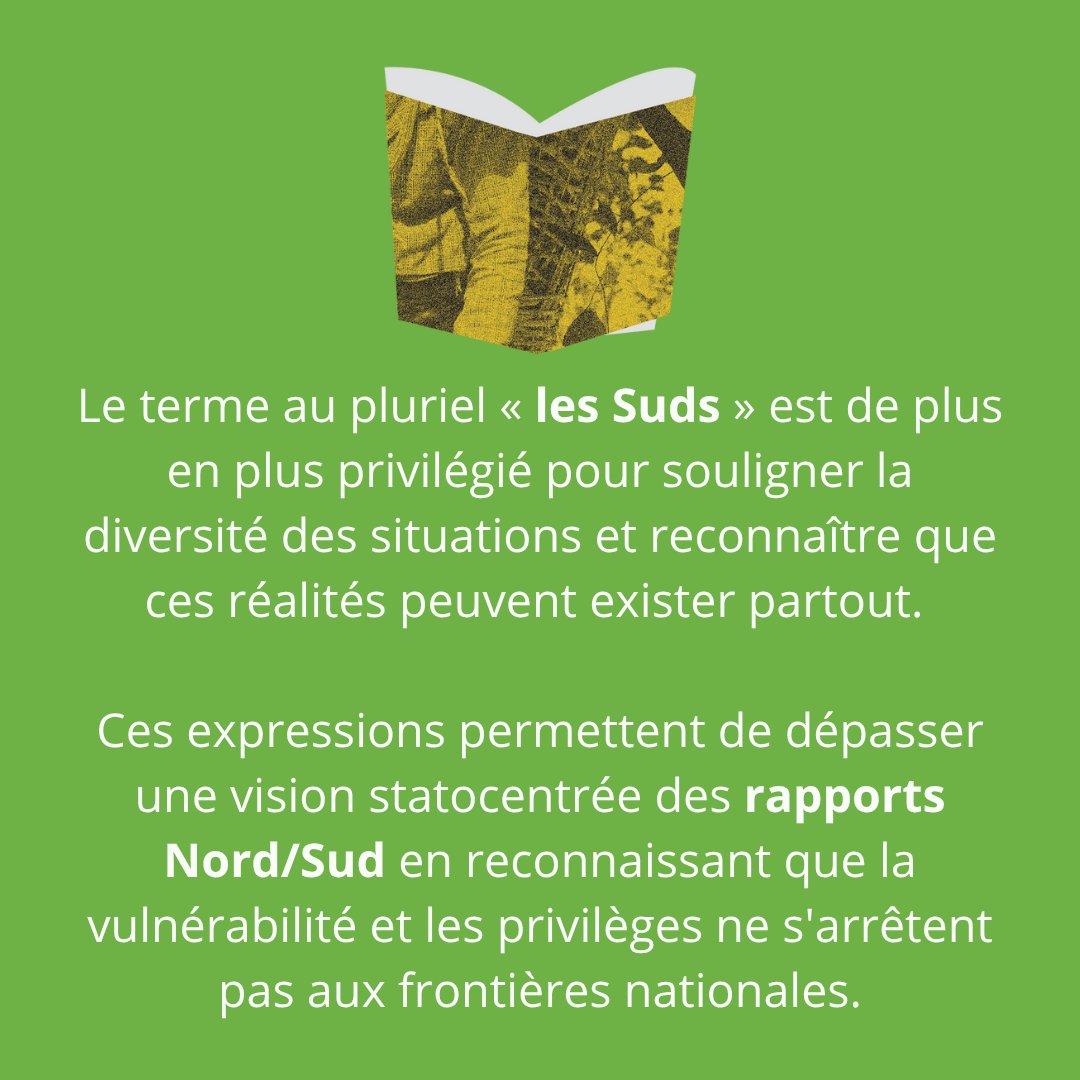 Le terme au pluriel « les Suds » est de plus en plus privilégié pour souligner la diversité des situations et reconnaître que ces réalités peuvent exister partout.

Ces expressions permettent de dépasser une vision statocentrée des rapports Nord/Sud en reconnaissant que la vulnérabilité et les privilèges ne s'arrêtent pas aux frontières nationales.